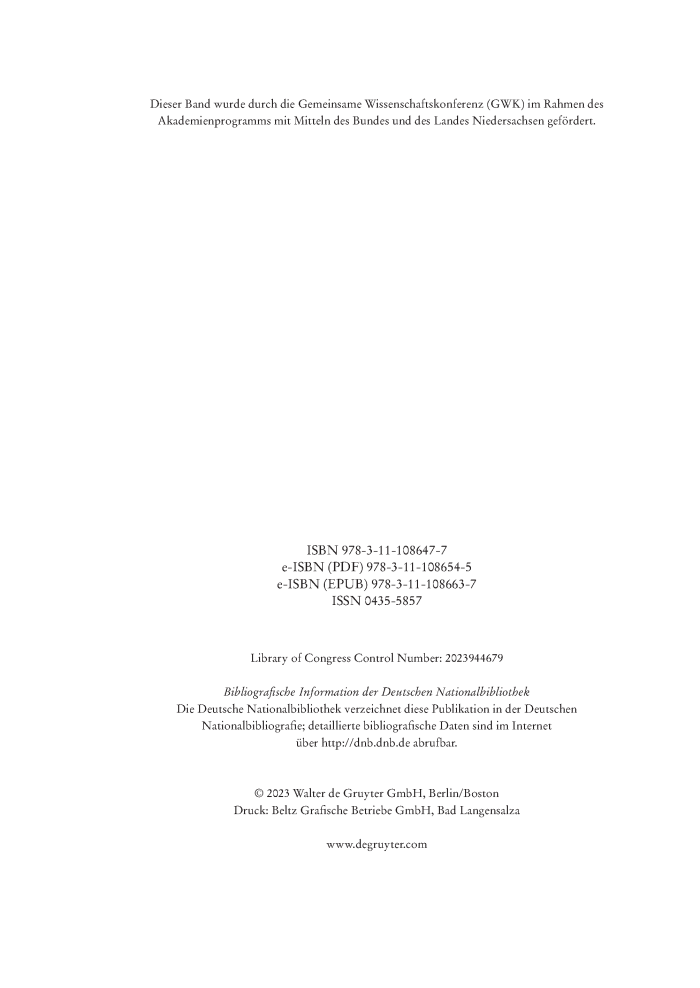 Dieser Band wurde durch die Gemeinsame Wissenschaftskonferenz (GWK) im Rahmen des Akademienprogramms mit Mitteln des Bundes und des Landes Niedersachsen gefördert.

ISBN 978-3-11-108647-7
e-ISBN (PDF) 978-3-11-108654-5
e-ISBN (EPUB) 978-3-11-108663-7
ISSN 0435-5857

Library of Congress Control Number: 2023944679

Bibliografische Information der Deutschen Nationalbibliothek
Die Deutsche Nationalbibliothek verzeichnet diese Publikation in der Deutschen Nationalbibliografie; detaillierte bibliografische Daten sind im Internet über http://dnb.dnb.de abrufbar.

© 2023 Walter de Gruyter GmbH, Berlin/Boston
Druck: Beltz Grafische Betriebe GmbH, Bad Langensalza

www.degruyter.com